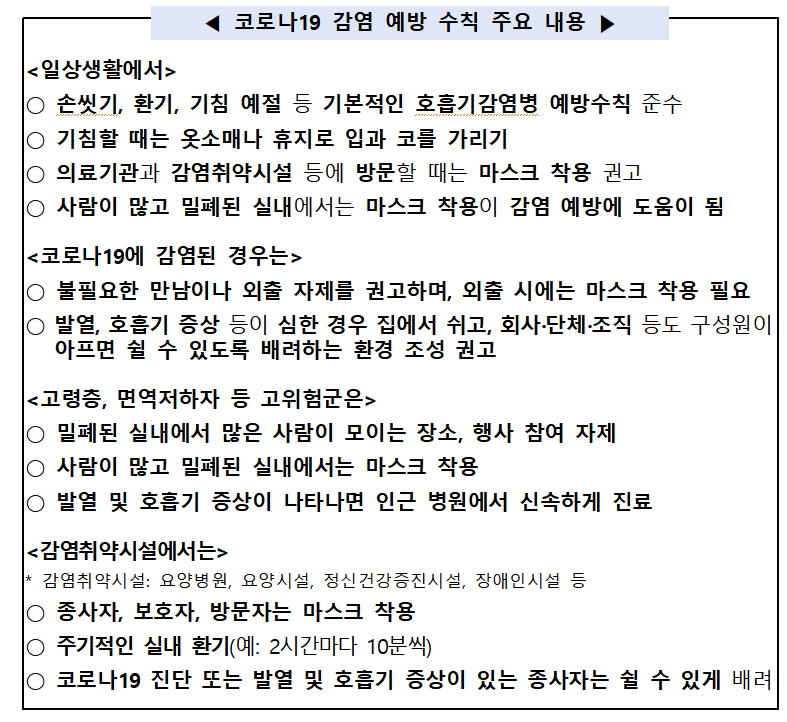 ◀ 코로나19 감염 예방 수칙 주요 내용 ▶

<일상생활에서>
○ 손씻기, 환기, 기침 예절 등 기본적인 호흡기감염병 예방수칙 준수
○ 기침할 때는 옷소매나 휴지로 입과 코를 가리기
○ 의료기관과 감염취약시설 등에 방문할 때는 마스크 착용 권고
○ 사람이 많고 밀폐된 실내에서는 마스크 착용이 감염 예방에 도움이 됨

<코로나19에 감염된 경우는>
○ 불필요한 만남이나 외출 자제를 권고하며, 외출 시에는 마스크 착용 필요
○ 발열, 호흡기 증상 등이 심한 경우 집에서 쉬고, 회사·단체·조직 등도 구성원이 아프면 쉴 수 있도록 배려하는 환경 조성 권고

<고령층, 면역저하자 등 고위험군은>
○ 밀폐된 실내에서 많은 사람이 모이는 장소, 행사 참여 자제
○ 사람이 많고 밀폐된 실내에서는 마스크 착용
○ 발열 및 호흡기 증상이 나타나면 인근 병원에서 신속하게 진료

<감염취약시설에서는>
* 감염취약시설: 요양병원, 요양시설, 정신건강증진시설, 장애인시설 등
○ 종사자, 보호자, 방문자는 마스크 착용
○ 주기적인 실내 환기(예: 2시간마다 10분씩)
○ 코로나19 진단 또는 발열 및 호흡기 증상이 있는 종사자는 쉴 수 있게 배려